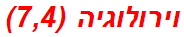 וירולוגיה (7,4)